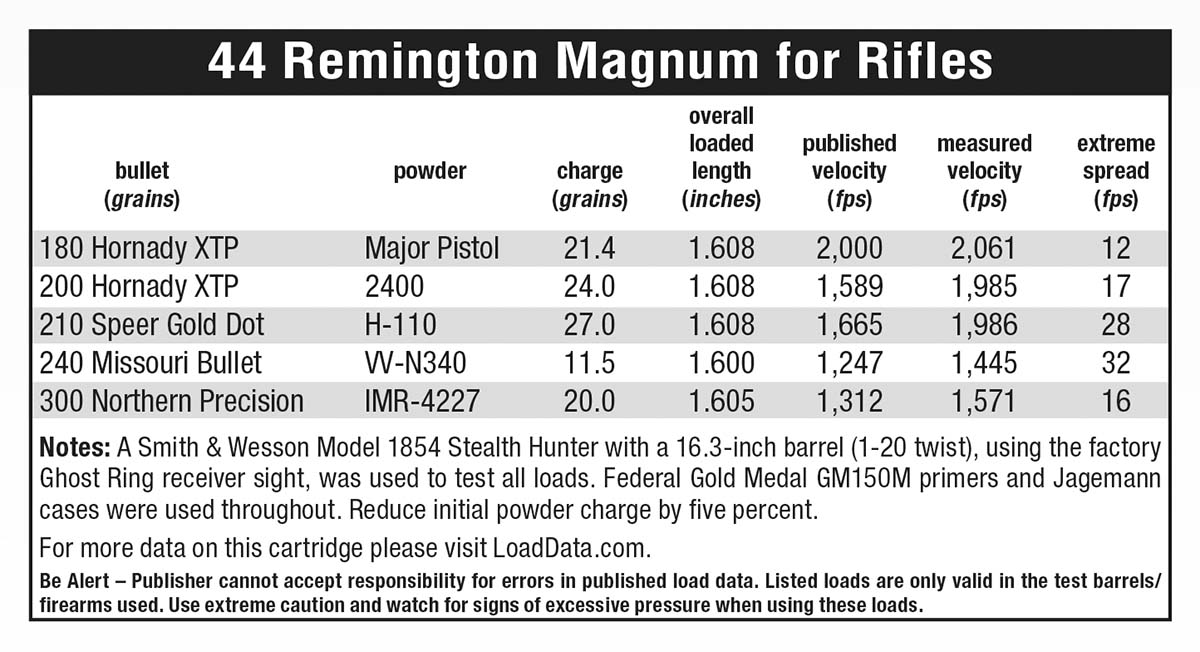 44 Remington Magnum for Rifles

| bullet (grains) | powder | charge (grains) | overall loaded length (inches) | published velocity (fps) | measured velocity (fps) | extreme spread (fps) |
|---|---|---|---|---|---|---|
| 180 Hornady XTP | Major Pistol | 21.4 | 1.608 | 2,000 | 2,061 | 12 |
| 200 Hornady XTP | 2400 | 24.0 | 1.608 | 1,589 | 1,985 | 17 |
| 210 Speer Gold Dot | H-110 | 27.0 | 1.608 | 1,665 | 1,986 | 28 |
| 240 Missouri Bullet | VV-N340 | 11.5 | 1.600 | 1,247 | 1,445 | 32 |
| 300 Northern Precision | IMR-4227 | 20.0 | 1.605 | 1,312 | 1,571 | 16 |

Notes: A Smith & Wesson Model 1854 Stealth Hunter with a 16.3-inch barrel (1-20 twist), using the factory Ghost Ring receiver sight, was used to test all loads. Federal Gold Medal GM150M primers and Jagemann cases were used throughout. Reduce initial powder charge by five percent.

For more data on this cartridge please visit LoadData.com.

Be Alert – Publisher cannot accept responsibility for errors in published load data. Listed loads are only valid in the test barrels/firearms used. Use extreme caution and watch for signs of excessive pressure when using these loads.